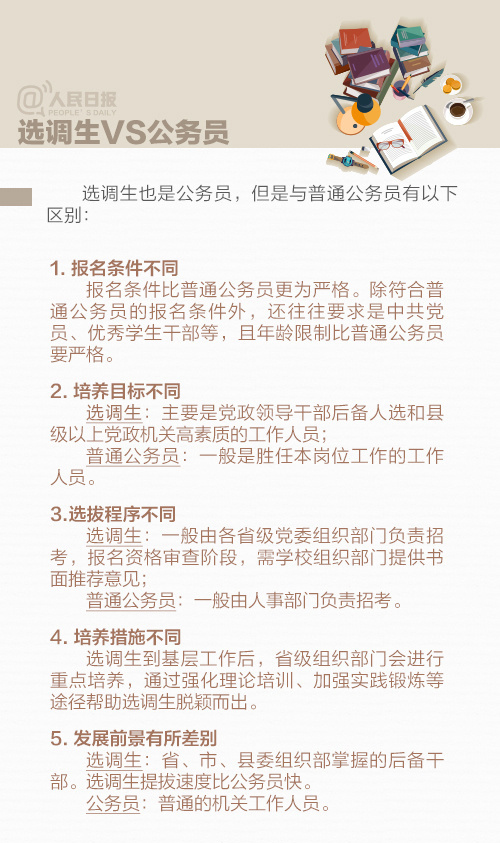 @人民日报
PEOPLE'S DAILY
选调生VS公务员

选调生也是公务员，但是与普通公务员有以下区别：

1. 报名条件不同
报名条件比普通公务员更为严格。除符合普通公务员的报名条件外，还往往要求是中共党员、优秀学生干部等，且年龄限制比普通公务员要严格。

2. 培养目标不同
选调生：主要是党政领导干部后备人选和县级以上党政机关高素质的工作人员；
普通公务员：一般是胜任本岗位工作的工作人员。

3.选拔程序不同
选调生：一般由各省级党委组织部门负责招考，报名资格审查阶段，需学校组织部门提供书面推荐意见；
普通公务员：一般由人事部门负责招考。

4. 培养措施不同
选调生到基层工作后，省级组织部门会进行重点培养，通过强化理论培训、加强实践锻炼等途径帮助选调生脱颖而出。

5. 发展前景有所差别
选调生：省、市、县委组织部掌握的后备干部。选调生提拔速度比公务员快。
公务员：普通的机关工作人员。